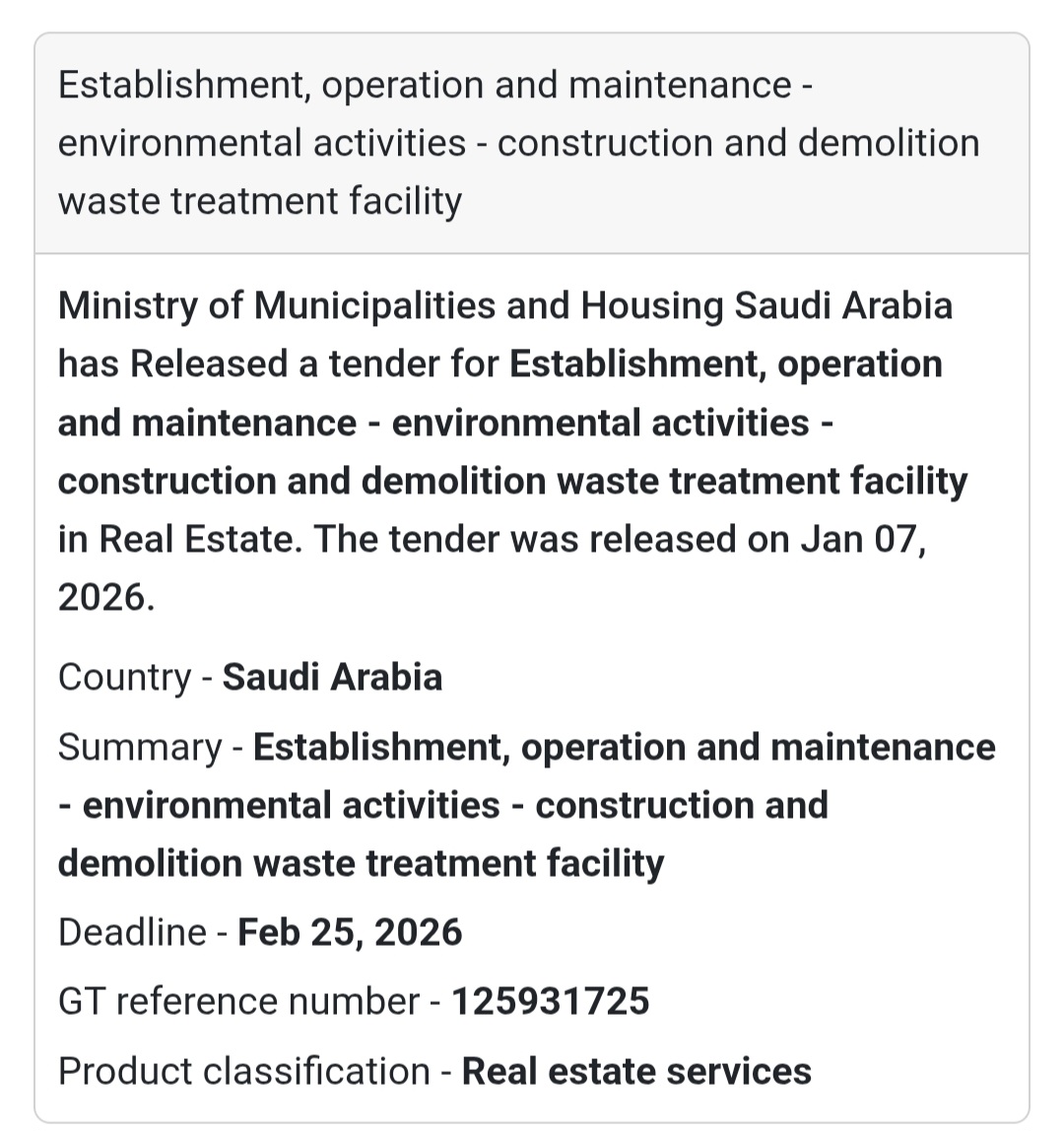 Establishment, operation and maintenance - environmental activities - construction and demolition waste treatment facility

Ministry of Municipalities and Housing Saudi Arabia has Released a tender for Establishment, operation and maintenance - environmental activities - construction and demolition waste treatment facility in Real Estate. The tender was released on Jan 07, 2026.

Country - Saudi Arabia

Summary - Establishment, operation and maintenance - environmental activities - construction and demolition waste treatment facility

Deadline - Feb 25, 2026

GT reference number - 125931725

Product classification - Real estate services